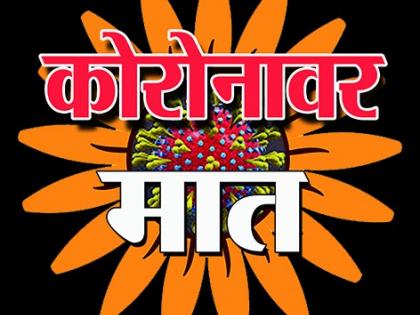 कोरोनावर
मात